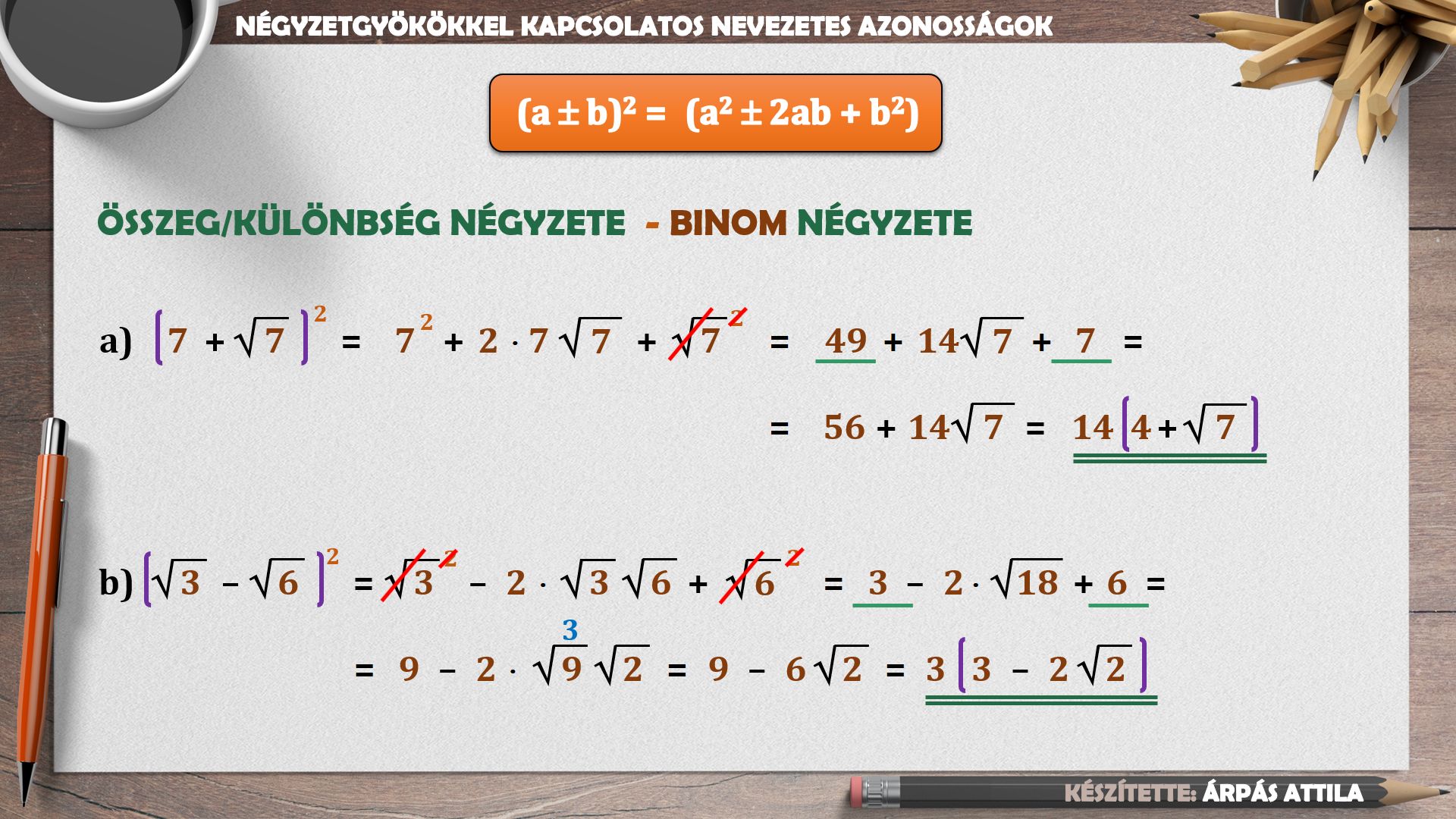 NÉGYZETGYÖKÖKKEL KAPCSOLATOS NEVEZETES AZONOSSÁGOK

$(a \pm b)^2 = (a^2 \pm 2ab + b^2)$

ÖSSZEG/KÜLÖNBSÉG NÉGYZETE - BINOM NÉGYZETE

a) $(7 + \sqrt{7})^2 = 7^2 + 2 \cdot 7\sqrt{7} + \sqrt{7}^2 = 49 + 14\sqrt{7} + 7 =$

$= 56 + 14\sqrt{7} = 14(4 + \sqrt{7})$

b) $(\sqrt{3} - \sqrt{6})^2 = \sqrt{3}^2 - 2 \cdot \sqrt{3}\sqrt{6} + \sqrt{6}^2 = 3 - 2 \cdot \sqrt{18} + 6 =$

3

$= 9 - 2 \cdot \sqrt{9}\sqrt{2} = 9 - 6\sqrt{2} = 3(3 - 2\sqrt{2})$

KÉSZÍTETTE: ÁRPÁS ATTILA